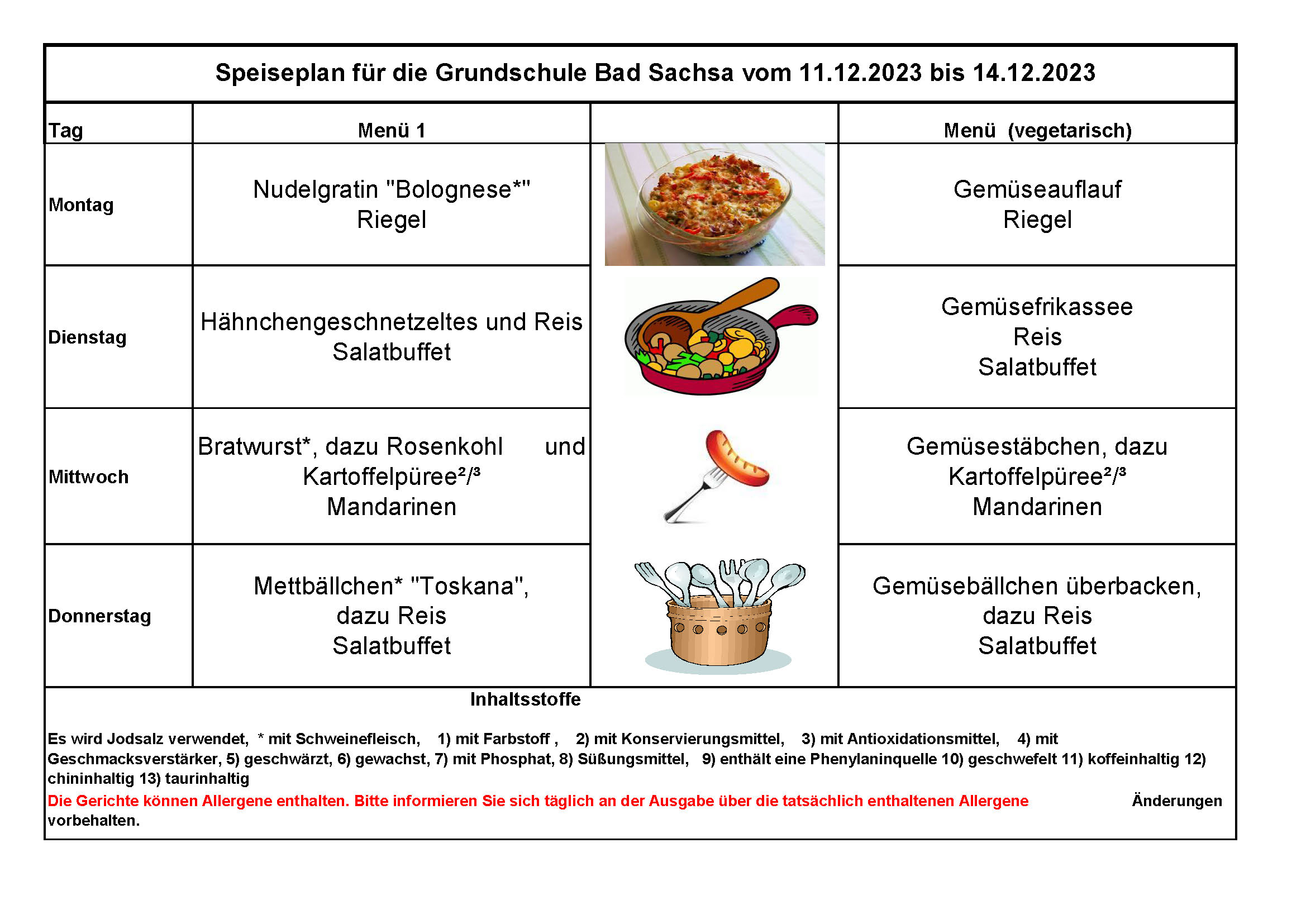 Speiseplan für die Grundschule Bad Sachsa vom 11.12.2023 bis 14.12.2023

| Tag | Menü 1 | | Menü (vegetarisch) |
|---|---|---|---|
| Montag | Nudelgratin "Bolognese*" Riegel | | Gemüseauflauf Riegel |
| Dienstag | Hähnchengeschnetzeltes und Reis Salatbuffet | | Gemüsefrikassee Reis Salatbuffet |
| Mittwoch | Bratwurst*, dazu Rosenkohl und Kartoffelpüree²/³ Mandarinen | | Gemüsestäbchen, dazu Kartoffelpüree²/³ Mandarinen |
| Donnerstag | Mettbällchen* "Toskana", dazu Reis Salatbuffet | | Gemüsebällchen überbacken, dazu Reis Salatbuffet |

Inhaltsstoffe

Es wird Jodsalz verwendet, * mit Schweinefleisch, 1) mit Farbstoff , 2) mit Konservierungsmittel, 3) mit Antioxidationsmittel, 4) mit Geschmacksverstärker, 5) geschwärzt, 6) gewachst, 7) mit Phosphat, 8) Süßungsmittel, 9) enthält eine Phenylaninquelle 10) geschwefelt 11) koffeinhaltig 12) chininhaltig 13) taurinhaltig
Die Gerichte können Allergene enthalten. Bitte informieren Sie sich täglich an der Ausgabe über die tatsächlich enthaltenen Allergene Änderungen vorbehalten.